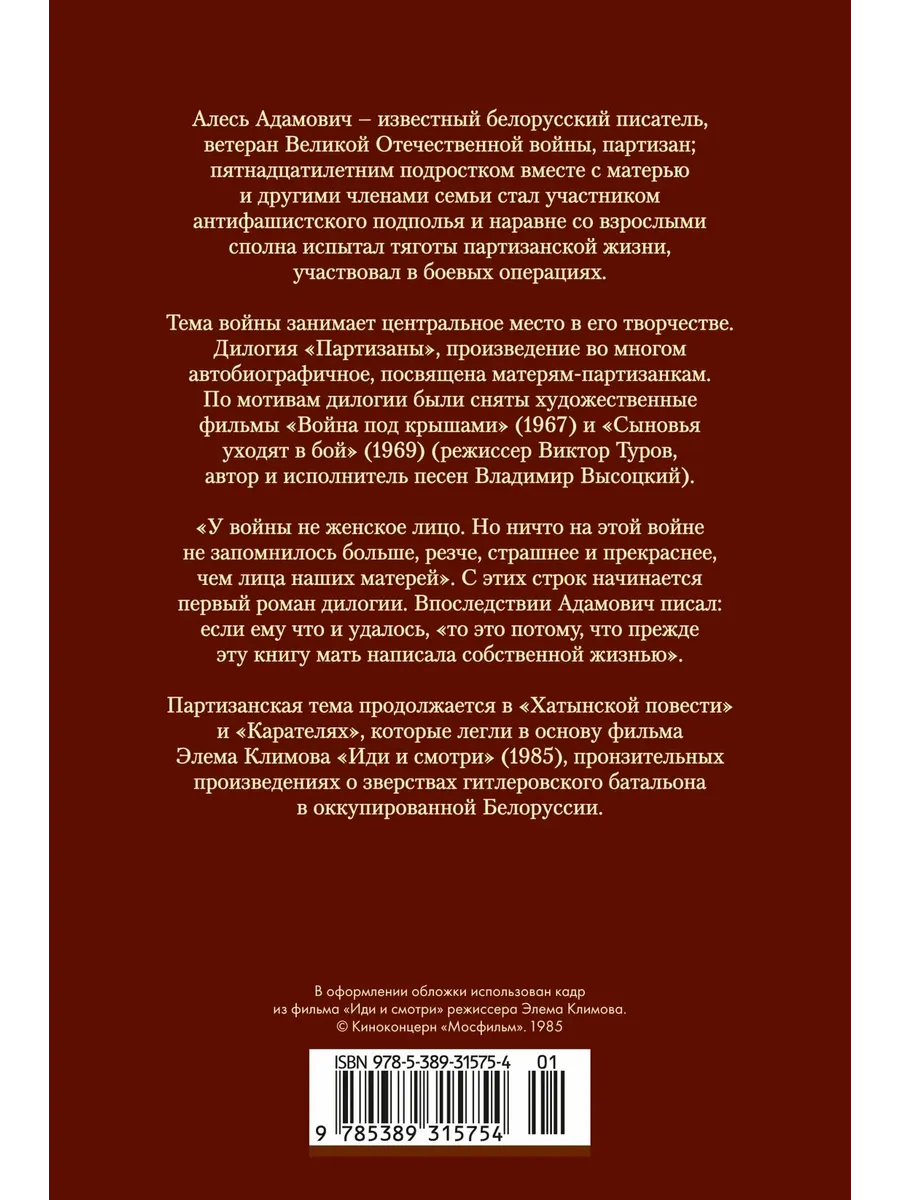 Алесь Адамович – известный белорусский писатель, ветеран Великой Отечественной войны, партизан; пятнадцатилетним подростком вместе с матерью и другими членами семьи стал участником антифашистского подполья и наравне со взрослыми сполна испытал тяготы партизанской жизни, участвовал в боевых операциях.

Тема войны занимает центральное место в его творчестве. Дилогия «Партизаны», произведение во многом автобиографичное, посвящена матерям-партизанкам. По мотивам дилогии были сняты художественные фильмы «Война под крышами» (1967) и «Сыновья уходят в бой» (1969) (режиссер Виктор Туров, автор и исполнитель песен Владимир Высоцкий).

«У войны не женское лицо. Но ничто на этой войне не запомнилось больше, резче, страшнее и прекраснее, чем лица наших матерей». С этих строк начинается первый роман дилогии. Впоследствии Адамович писал: если ему что и удалось, «то это потому, что прежде эту книгу мать написала собственной жизнью».

Партизанская тема продолжается в «Хатынской повести» и «Карателях», которые легли в основу фильма Элема Климова «Иди и смотри» (1985), пронзительных произведениях о зверствах гитлеровского батальона в оккупированной Белоруссии.

В оформлении обложки использован кадр из фильма «Иди и смотри» режиссера Элема Климова. © Киноконцерн «Мосфильм». 1985

ISBN 978-5-389-31575-4 01

9 785389 315754